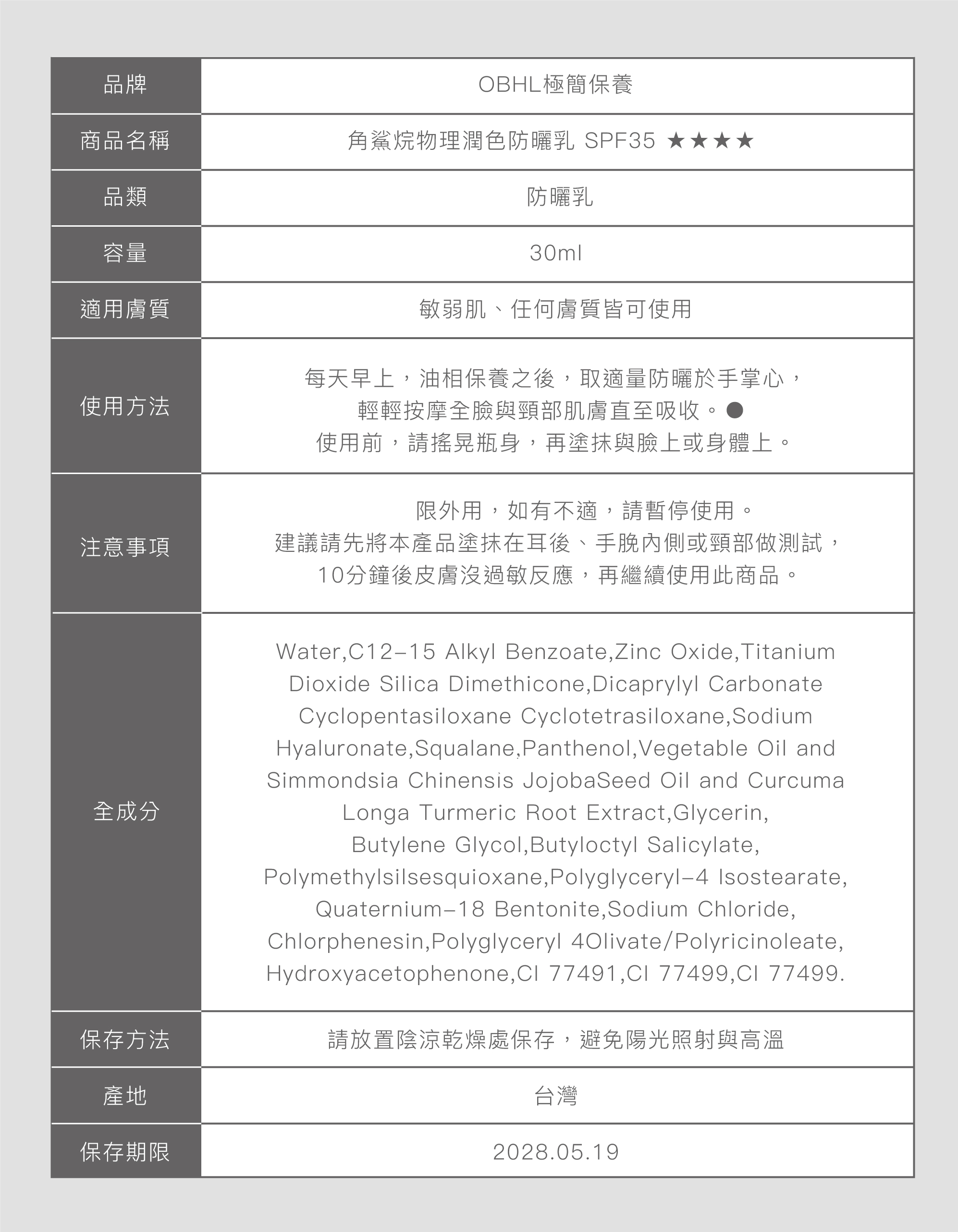 | 品牌 | OBHL極簡保養 |
|---|---|
| 商品名稱 | 角鯊烷物理潤色防曬乳 SPF35 ★★★★ |
| 品類 | 防曬乳 |
| 容量 | 30ml |
| 適用膚質 | 敏弱肌、任何膚質皆可使用 |
| 使用方法 | 每天早上，油相保養之後，取適量防曬於手掌心，輕輕按摩全臉與頸部肌膚直至吸收。● 使用前，請搖晃瓶身，再塗抹與臉上或身體上。 |
| 注意事項 | 限外用，如有不適，請暫停使用。建議請先將本產品塗抹在耳後、手腕內側或頸部做測試，10分鐘後皮膚沒過敏反應，再繼續使用此商品。 |
| 全成分 | Water,C12-15 Alkyl Benzoate,Zinc Oxide,Titanium Dioxide Silica Dimethicone,Dicaprylyl Carbonate Cyclopentasiloxane Cyclotetrasiloxane,Sodium Hyaluronate,Squalane,Panthenol,Vegetable Oil and Simmondsia Chinensis JojobaSeed Oil and Curcuma Longa Turmeric Root Extract,Glycerin, Butylene Glycol,Butyloctyl Salicylate, Polymethylsilsesquioxane,Polyglyceryl-4 Isostearate, Quaternium-18 Bentonite,Sodium Chloride, Chlorphenesin,Polyglyceryl 4Olivate/Polyricinoleate, Hydroxyacetophenone,CI 77491,CI 77499,CI 77499. |
| 保存方法 | 請放置陰涼乾燥處保存，避免陽光照射與高溫 |
| 產地 | 台灣 |
| 保存期限 | 2028.05.19 |